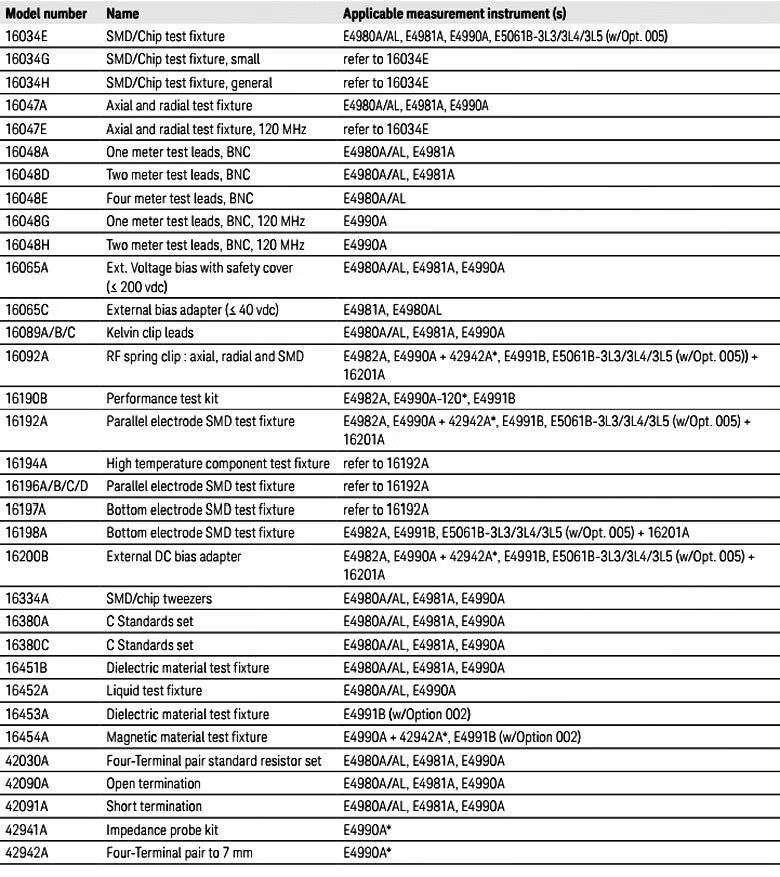 | Model number | Name | Applicable measurement instrument (s) |
|---|---|---|
| 16034E | SMD/Chip test fixture | E4980A/AL, E4981A, E4990A, E5061B-3L3/3L4/3L5 (w/Opt. 005) |
| 16034G | SMD/Chip test fixture, small | refer to 16034E |
| 16034H | SMD/Chip test fixture, general | refer to 16034E |
| 16047A | Axial and radial test fixture | E4980A/AL, E4981A, E4990A |
| 16047E | Axial and radial test fixture, 120 MHz | refer to 16034E |
| 16048A | One meter test leads, BNC | E4980A/AL, E4981A |
| 16048D | Two meter test leads, BNC | E4980A/AL, E4981A |
| 16048E | Four meter test leads, BNC | E4980A/AL |
| 16048G | One meter test leads, BNC, 120 MHz | E4990A |
| 16048H | Two meter test leads, BNC, 120 MHz | E4990A |
| 16065A | Ext. Voltage bias with safety cover (≤ 200 vdc) | E4980A/AL, E4981A, E4990A |
| 16065C | External bias adapter (≤ 40 vdc) | E4981A, E4980AL |
| 16089A/B/C | Kelvin clip leads | E4980A/AL, E4981A, E4990A |
| 16092A | RF spring clip : axial, radial and SMD | E4982A, E4990A + 42942A*, E4991B, E5061B-3L3/3L4/3L5 (w/Opt. 005)) + 16201A |
| 16190B | Performance test kit | E4982A, E4990A-120*, E4991B |
| 16192A | Parallel electrode SMD test fixture | E4982A, E4990A + 42942A*, E4991B, E5061B-3L3/3L4/3L5 (w/Opt. 005) + 16201A |
| 16194A | High temperature component test fixture | refer to 16192A |
| 16196A/B/C/D | Parallel electrode SMD test fixture | refer to 16192A |
| 16197A | Bottom electrode SMD test fixture | refer to 16192A |
| 16198A | Bottom electrode SMD test fixture | E4982A, E4991B, E5061B-3L3/3L4/3L5 (w/Opt. 005) + 16201A |
| 16200B | External DC bias adapter | E4982A, E4990A + 42942A*, E4991B, E5061B-3L3/3L4/3L5 (w/Opt. 005) + 16201A |
| 16334A | SMD/chip tweezers | E4980A/AL, E4981A, E4990A |
| 16380A | C Standards set | E4980A/AL, E4981A, E4990A |
| 16380C | C Standards set | E4980A/AL, E4981A, E4990A |
| 16451B | Dielectric material test fixture | E4980A/AL, E4981A, E4990A |
| 16452A | Liquid test fixture | E4980A/AL, E4990A |
| 16453A | Dielectric material test fixture | E4991B (w/Option 002) |
| 16454A | Magnetic material test fixture | E4990A + 42942A*, E4991B (w/Option 002) |
| 42030A | Four-Terminal pair standard resistor set | E4980A/AL, E4981A, E4990A |
| 42090A | Open termination | E4980A/AL, E4981A, E4990A |
| 42091A | Short termination | E4980A/AL, E4981A, E4990A |
| 42941A | Impedance probe kit | E4990A* |
| 42942A | Four-Terminal pair to 7 mm | E4990A* |